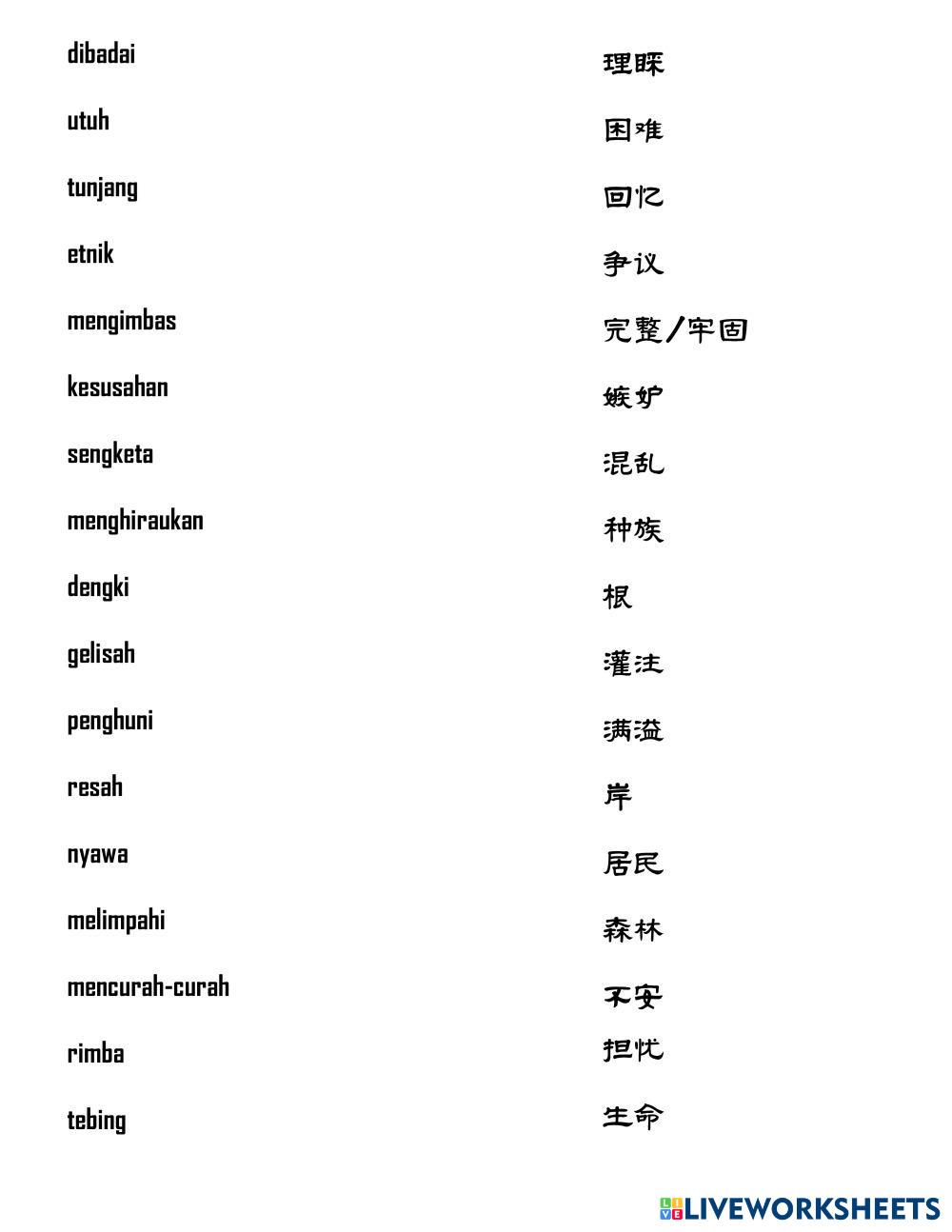 dibadai
utuh
tunjang
etnik
mengimbas
kesusahan
sengketa
menghiraukan
dengki
gelisah
penghuni
resah
nyawa
melimpahi
mencurah-curah
rimba
tebing

理睬
困难
回忆
争议
完整/牢固
嫉妒
混乱
种族
根
灌注
满溢
岸
居民
森林
不安
担忧
生命

LIVEWORKSHEETS